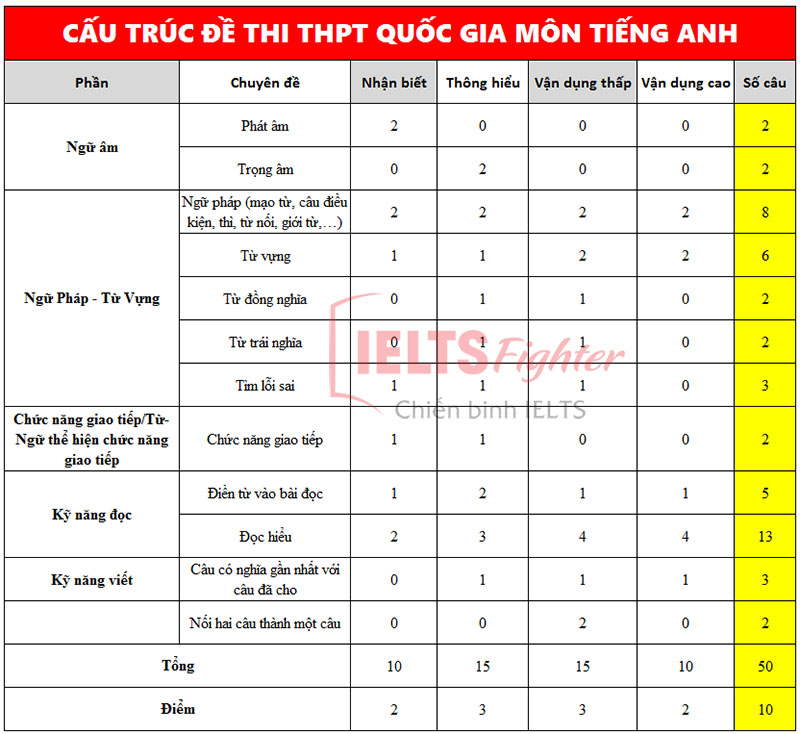 CẤU TRÚC ĐỀ THI THPT QUỐC GIA MÔN TIẾNG ANH

| Phần | Chuyên đề | Nhận biết | Thông hiểu | Vận dụng thấp | Vận dụng cao | Số câu |
|---|---|---|---|---|---|---|
| Ngữ âm | Phát âm | 2 | 0 | 0 | 0 | 2 |
| | Trọng âm | 0 | 2 | 0 | 0 | 2 |
| Ngữ Pháp - Từ Vựng | Ngữ pháp (mạo từ, câu điều kiện, thì, từ nối, giới từ,…) | 2 | 2 | 2 | 2 | 8 |
| | Từ vựng | 1 | 1 | 2 | 2 | 6 |
| | Từ đồng nghĩa | 0 | 1 | 1 | 0 | 2 |
| | Từ trái nghĩa | 0 | 1 | 1 | 0 | 2 |
| | Tìm lỗi sai | 1 | 1 | 1 | 0 | 3 |
| Chức năng giao tiếp/Từ-Ngữ thể hiện chức năng giao tiếp | Chức năng giao tiếp | 1 | 1 | 0 | 0 | 2 |
| Kỹ năng đọc | Điền từ vào bài đọc | 1 | 2 | 1 | 1 | 5 |
| | Đọc hiểu | 2 | 3 | 4 | 4 | 13 |
| Kỹ năng viết | Câu có nghĩa gần nhất với câu đã cho | 0 | 1 | 1 | 1 | 3 |
| | Nối hai câu thành một câu | 0 | 0 | 2 | 0 | 2 |
| Tổng | | 10 | 15 | 15 | 10 | 50 |
| Điểm | | 2 | 3 | 3 | 2 | 10 |

IELTS Fighter
Chiến binh IELTS